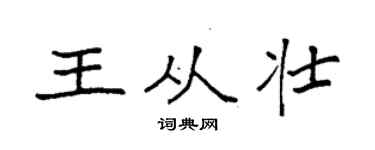 王从壮

词典网